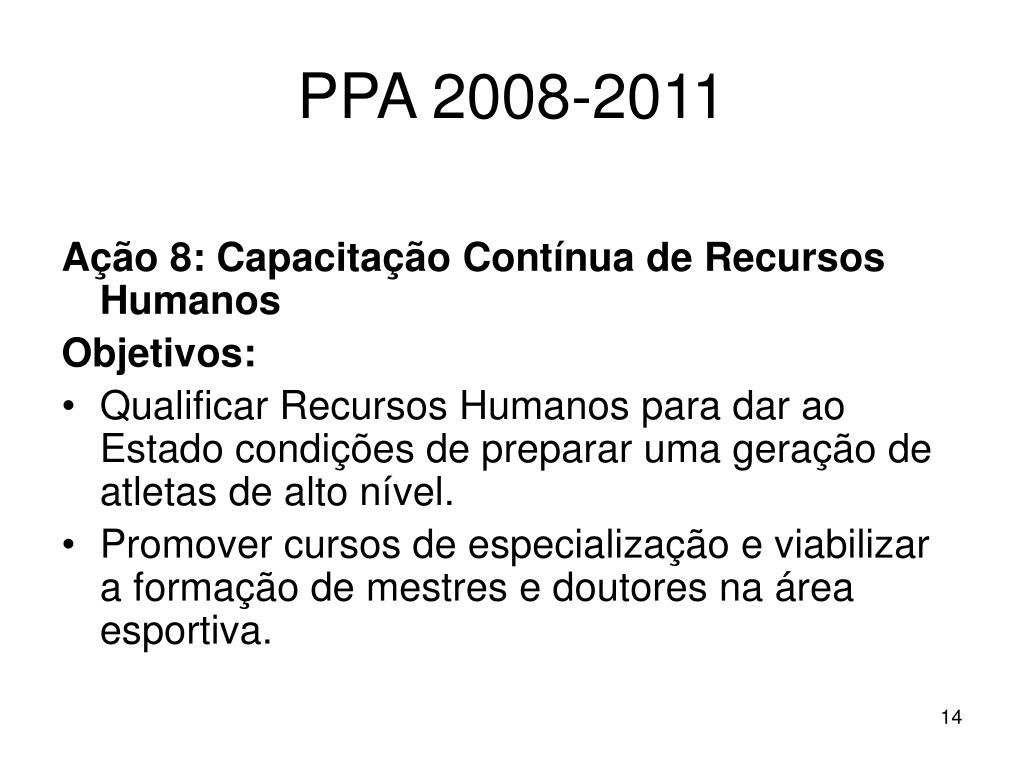 PPA 2008-2011

Ação 8: Capacitação Contínua de Recursos Humanos

Objetivos:

• Qualificar Recursos Humanos para dar ao Estado condições de preparar uma geração de atletas de alto nível.
• Promover cursos de especialização e viabilizar a formação de mestres e doutores na área esportiva.

14